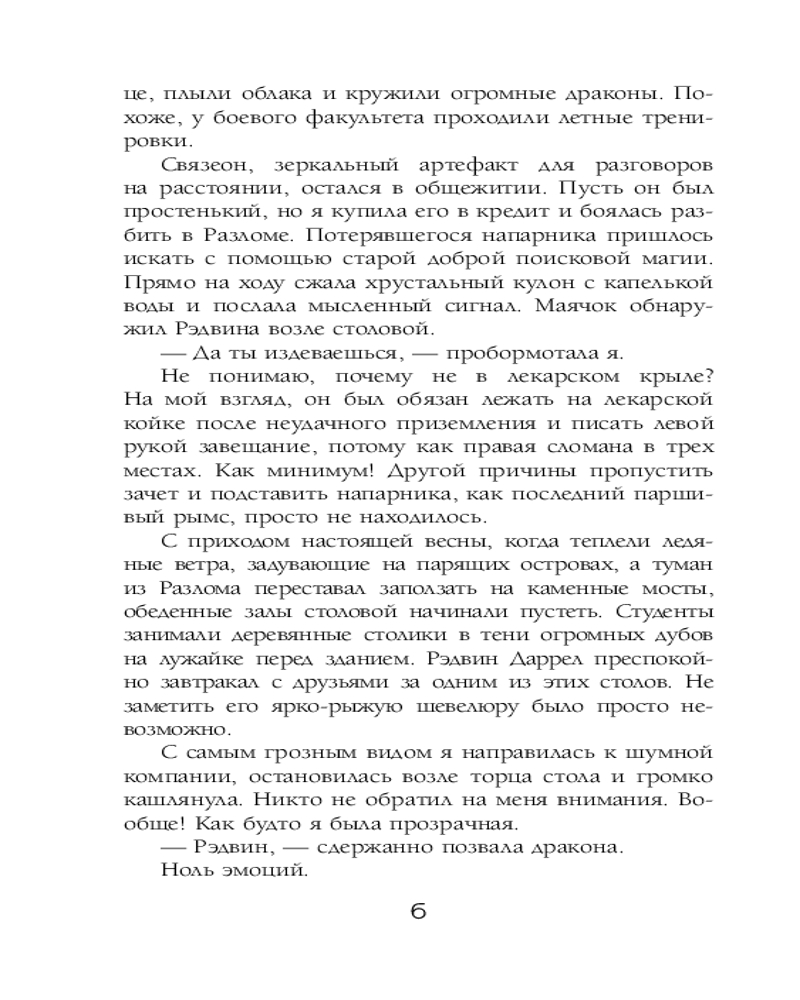 це, плыли облака и кружили огромные драконы. Похоже, у боевого факультета проходили летные тренировки.

Связеон, зеркальный артефакт для разговоров на расстоянии, остался в общежитии. Пусть он был простенький, но я купила его в кредит и боялась разбить в Разломе. Потерявшегося напарника пришлось искать с помощью старой доброй поисковой магии. Прямо на ходу сжала хрустальный кулон с капелькой воды и послала мысленный сигнал. Маячок обнаружил Рэдвина возле столовой.

— Да ты издеваешься, — пробормотала я.

Не понимаю, почему не в лекарском крыле? На мой взгляд, он был обязан лежать на лекарской койке после неудачного приземления и писать левой рукой завещание, потому как правая сломана в трех местах. Как минимум! Другой причины пропустить зачет и подставить напарника, как последний паршивый рымс, просто не находилось.

С приходом настоящей весны, когда теплели ледяные ветра, задувающие на парящих островах, а туман из Разлома переставал заползать на каменные мосты, обеденные залы столовой начинали пустеть. Студенты занимали деревянные столики в тени огромных дубов на лужайке перед зданием. Рэдвин Даррел преспокойно завтракал с друзьями за одним из этих столов. Не заметить его ярко-рыжую шевелюру было просто невозможно.

С самым грозным видом я направилась к шумной компании, остановилась возле торца стола и громко кашлянула. Никто не обратил на меня внимания. Вообще! Как будто я была прозрачная.

— Рэдвин, — сдержанно позвала дракона.

Ноль эмоций.

6